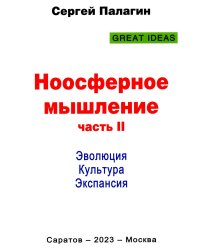 Сергей Палагин

GREAT IDEAS

Ноосферное мышление

часть II

Эволюция
Культура
Экспансия

Саратов – 2023 – Москва